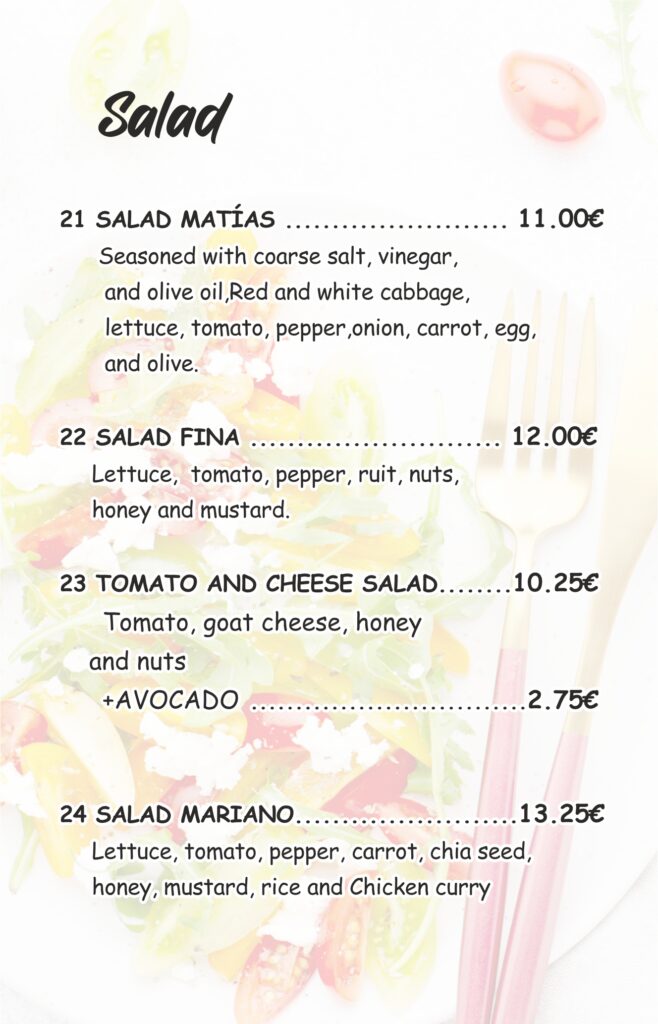 Salad

21 SALAD MATÍAS ........................ 11.00€
Seasoned with coarse salt, vinegar, and olive oil,Red and white cabbage, lettuce, tomato, pepper,onion, carrot, egg, and olive.

22 SALAD FINA ........................... 12.00€
Lettuce, tomato, pepper, ruit, nuts, honey and mustard.

23 TOMATO AND CHEESE SALAD........10.25€
Tomato, goat cheese, honey and nuts
+AVOCADO ..............................2.75€

24 SALAD MARIANO........................13.25€
Lettuce, tomato, pepper, carrot, chia seed, honey, mustard, rice and Chicken curry